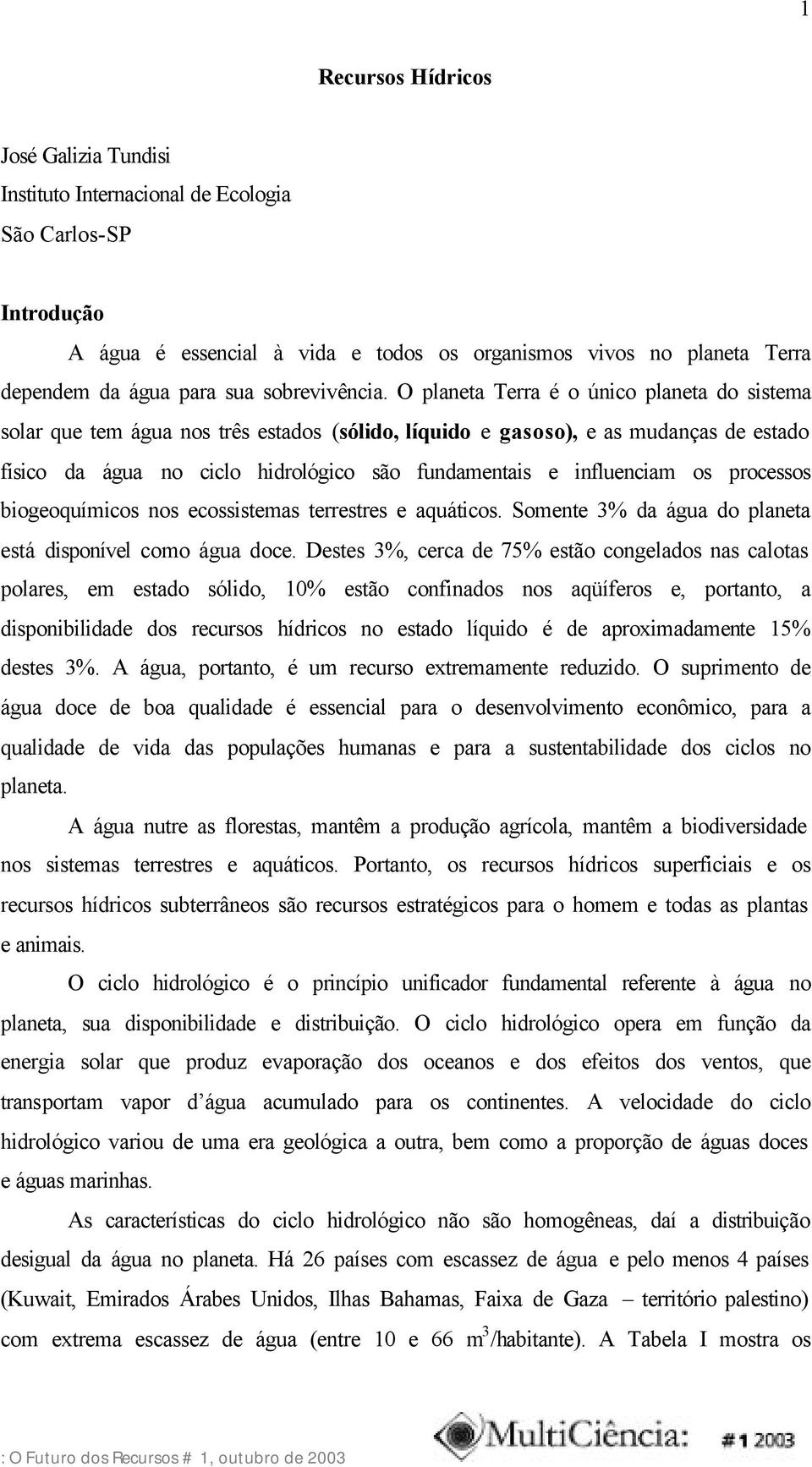 1

Recursos Hídricos

José Galizia Tundisi
Instituto Internacional de Ecologia
São Carlos-SP

Introdução

A água é essencial à vida e todos os organismos vivos no planeta Terra dependem da água para sua sobrevivência. O planeta Terra é o único planeta do sistema solar que tem água nos três estados (sólido, líquido e gasoso), e as mudanças de estado físico da água no ciclo hidrológico são fundamentais e influenciam os processos biogeoquímicos nos ecossistemas terrestres e aquáticos. Somente 3% da água do planeta está disponível como água doce. Destes 3%, cerca de 75% estão congelados nas calotas polares, em estado sólido, 10% estão confinados nos aqüíferos e, portanto, a disponibilidade dos recursos hídricos no estado líquido é de aproximadamente 15% destes 3%. A água, portanto, é um recurso extremamente reduzido. O suprimento de água doce de boa qualidade é essencial para o desenvolvimento econômico, para a qualidade de vida das populações humanas e para a sustentabilidade dos ciclos no planeta.

A água nutre as florestas, mantêm a produção agrícola, mantêm a biodiversidade nos sistemas terrestres e aquáticos. Portanto, os recursos hídricos superficiais e os recursos hídricos subterrâneos são recursos estratégicos para o homem e todas as plantas e animais.

O ciclo hidrológico é o princípio unificador fundamental referente à água no planeta, sua disponibilidade e distribuição. O ciclo hidrológico opera em função da energia solar que produz evaporação dos oceanos e dos efeitos dos ventos, que transportam vapor d água acumulado para os continentes. A velocidade do ciclo hidrológico variou de uma era geológica a outra, bem como a proporção de águas doces e águas marinhas.

As características do ciclo hidrológico não são homogêneas, daí a distribuição desigual da água no planeta. Há 26 países com escassez de água e pelo menos 4 países (Kuwait, Emirados Árabes Unidos, Ilhas Bahamas, Faixa de Gaza – território palestino) com extrema escassez de água (entre 10 e 66 $m^3$/habitante). A Tabela I mostra os

: O Futuro dos Recursos # 1, outubro de 2003

MultiCiência: #1 2003